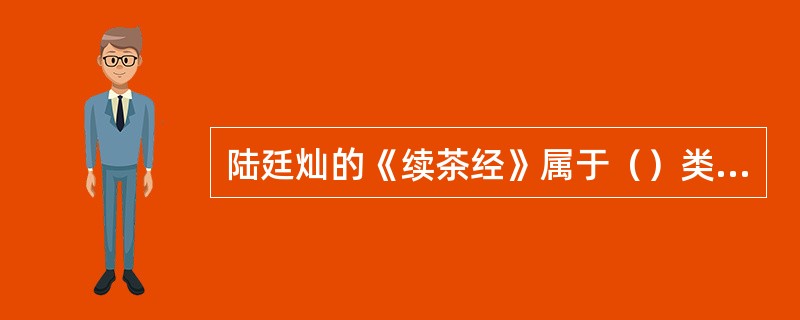 陆廷灿的《续茶经》属于（）类...